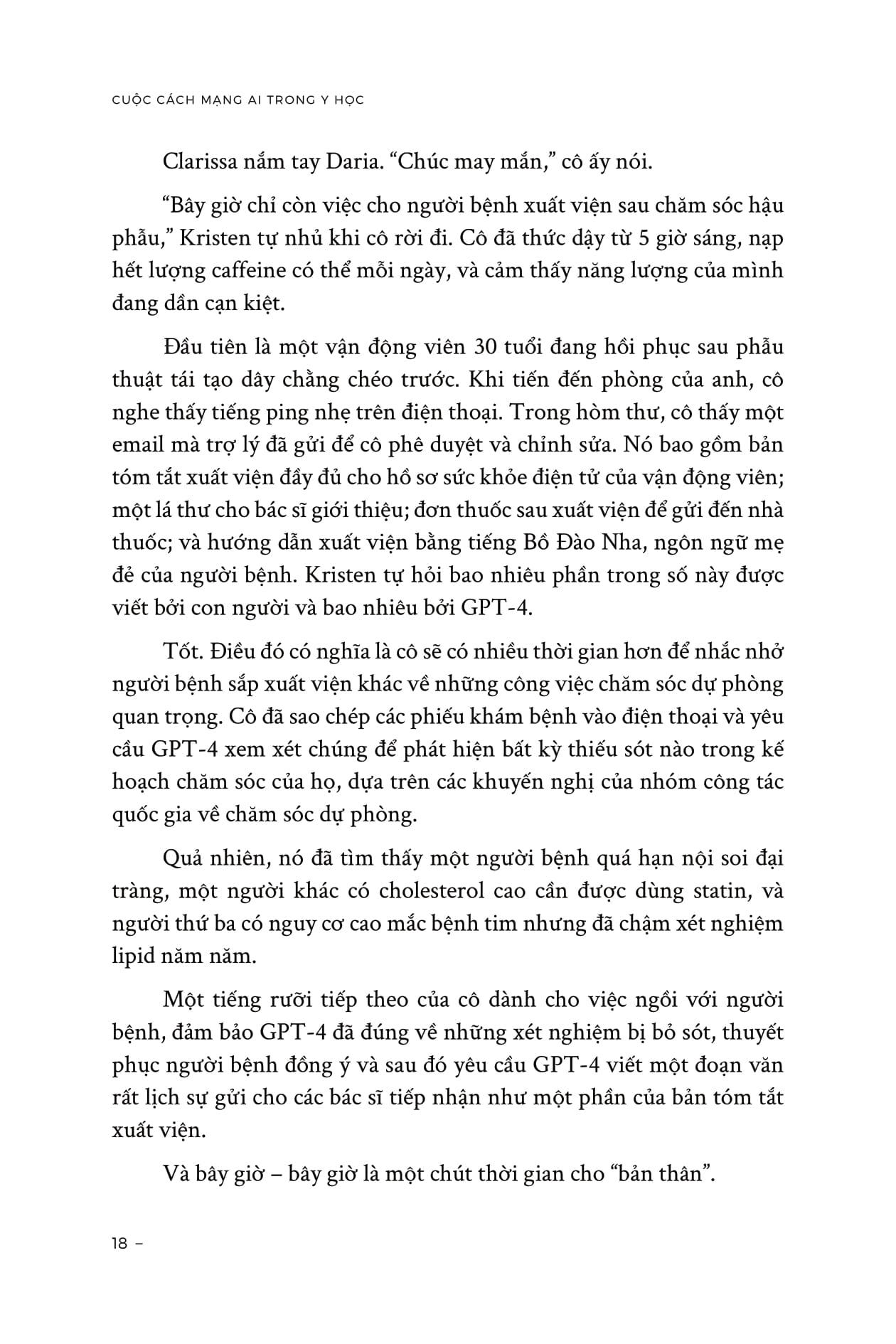 CUỘC CÁCH MẠNG AI TRONG Y HỌC

Clarissa nắm tay Daria. “Chúc may mắn,” cô ấy nói.

“Bây giờ chỉ còn việc cho người bệnh xuất viện sau chăm sóc hậu phẫu,” Kristen tự nhủ khi cô rời đi. Cô đã thức dậy từ 5 giờ sáng, nạp hết lượng caffeine có thể mỗi ngày, và cảm thấy năng lượng của mình đang dần cạn kiệt.

Đầu tiên là một vận động viên 30 tuổi đang hồi phục sau phẫu thuật tái tạo dây chằng chéo trước. Khi tiến đến phòng của anh, cô nghe thấy tiếng ping nhẹ trên điện thoại. Trong hòm thư, cô thấy một email mà trợ lý đã gửi để cô phê duyệt và chỉnh sửa. Nó bao gồm bản tóm tắt xuất viện đầy đủ cho hồ sơ sức khỏe điện tử của vận động viên; một lá thư cho bác sĩ giới thiệu; đơn thuốc sau xuất viện để gửi đến nhà thuốc; và hướng dẫn xuất viện bằng tiếng Bồ Đào Nha, ngôn ngữ mẹ đẻ của người bệnh. Kristen tự hỏi bao nhiêu phần trong số này được viết bởi con người và bao nhiêu bởi GPT-4.

Tốt. Điều đó có nghĩa là cô sẽ có nhiều thời gian hơn để nhắc nhở người bệnh sắp xuất viện khác về những công việc chăm sóc dự phòng quan trọng. Cô đã sao chép các phiếu khám bệnh vào điện thoại và yêu cầu GPT-4 xem xét chúng để phát hiện bất kỳ thiếu sót nào trong kế hoạch chăm sóc của họ, dựa trên các khuyến nghị của nhóm công tác quốc gia về chăm sóc dự phòng.

Quả nhiên, nó đã tìm thấy một người bệnh quá hạn nội soi đại tràng, một người khác có cholesterol cao cần được dùng statin, và người thứ ba có nguy cơ cao mắc bệnh tim nhưng đã chậm xét nghiệm lipid năm năm.

Một tiếng rưỡi tiếp theo của cô dành cho việc ngồi với người bệnh, đảm bảo GPT-4 đã đúng về những xét nghiệm bị bỏ sót, thuyết phục người bệnh đồng ý và sau đó yêu cầu GPT-4 viết một đoạn văn rất lịch sự gửi cho các bác sĩ tiếp nhận như một phần của bản tóm tắt xuất viện.

Và bây giờ – bây giờ là một chút thời gian cho “bản thân”.

18 –